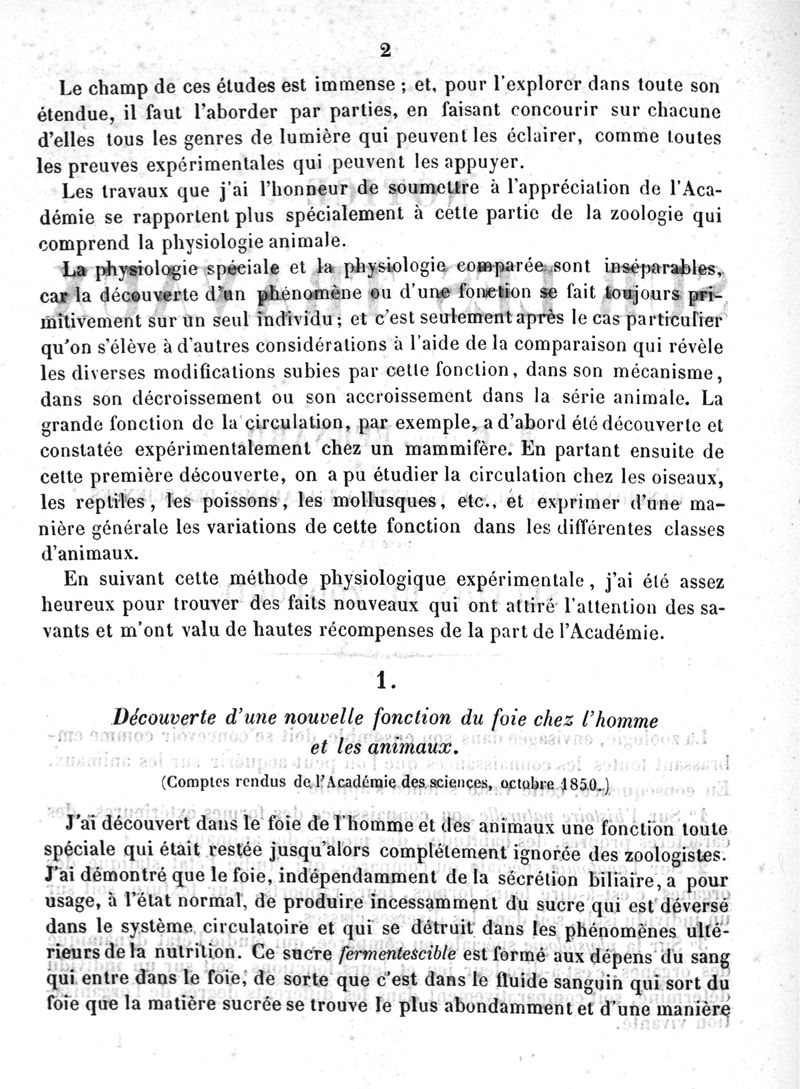 2

Le champ de ces études est immense ; et, pour l'explorer dans toute son étendue, il faut l'aborder par parties, en faisant concourir sur chacune d'elles tous les genres de lumière qui peuvent les éclairer, comme toutes les preuves expérimentales qui peuvent les appuyer.

Les travaux que j'ai l'honneur de soumettre à l'appréciation de l'Académie se rapportent plus spécialement à cette partie de la zoologie qui comprend la physiologie animale.

La physiologie spéciale et la physiologie comparée sont inséparables, car la découverte d'un phénomène ou d'une fonction se fait toujours primitivement sur un seul individu ; et c'est seulement après le cas particulier qu'on s'élève à d'autres considérations à l'aide de la comparaison qui révèle les diverses modifications subies par cette fonction, dans son mécanisme, dans son décroissement ou son accroissement dans la série animale. La grande fonction de la circulation, par exemple, a d'abord été découverte et constatée expérimentalement chez un mammifère. En partant ensuite de cette première découverte, on a pu étudier la circulation chez les oiseaux, les reptiles, les poissons, les mollusques, etc., et exprimer d'une manière générale les variations de cette fonction dans les différentes classes d'animaux.

En suivant cette méthode physiologique expérimentale, j'ai été assez heureux pour trouver des faits nouveaux qui ont attiré l'attention des savants et m'ont valu de hautes récompenses de la part de l'Académie.

1.

Découverte d'une nouvelle fonction du foie chez l'homme et les animaux.

(Comptes rendus de l'Académie des sciences, octobre 1850.)

J'ai découvert dans le foie de l'homme et des animaux une fonction toute spéciale qui était restée jusqu'alors complétement ignorée des zoologistes. J'ai démontré que le foie, indépendamment de la sécrétion biliaire, a pour usage, à l'état normal, de produire incessamment du sucre qui est déversé dans le système circulatoire et qui se détruit dans les phénomènes ultérieurs de la nutrition. Ce sucre fermentescible est formé aux dépens du sang qui entre dans le foie, de sorte que c'est dans le fluide sanguin qui sort du foie que la matière sucrée se trouve le plus abondamment et d'une manière